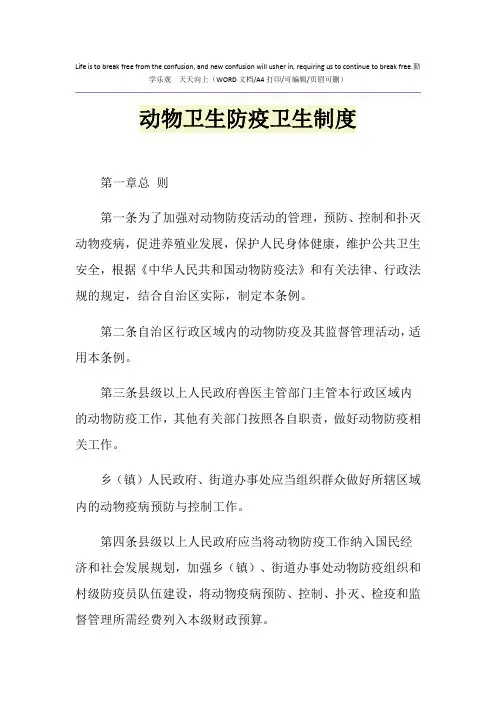 Life is to break free from the confusion, and new confusion will usher in, requiring us to continue to break free.勤学乐观　天天向上（WORD 文档/A4 打印/可编辑/页眉可删）

动物卫生防疫卫生制度

第一章总 则

第一条为了加强对动物防疫活动的管理，预防、控制和扑灭动物疫病，促进养殖业发展，保护人民身体健康，维护公共卫生安全，根据《中华人民共和国动物防疫法》和有关法律、行政法规的规定，结合自治区实际，制定本条例。

第二条自治区行政区域内的动物防疫及其监督管理活动，适用本条例。

第三条县级以上人民政府兽医主管部门主管本行政区域内的动物防疫工作，其他有关部门按照各自职责，做好动物防疫相关工作。

乡（镇）人民政府、街道办事处应当组织群众做好所辖区域内的动物疫病预防与控制工作。

第四条县级以上人民政府应当将动物防疫工作纳入国民经济和社会发展规划，加强乡（镇）、街道办事处动物防疫组织和村级防疫员队伍建设，将动物疫病预防、控制、扑灭、检疫和监督管理所需经费列入本级财政预算。